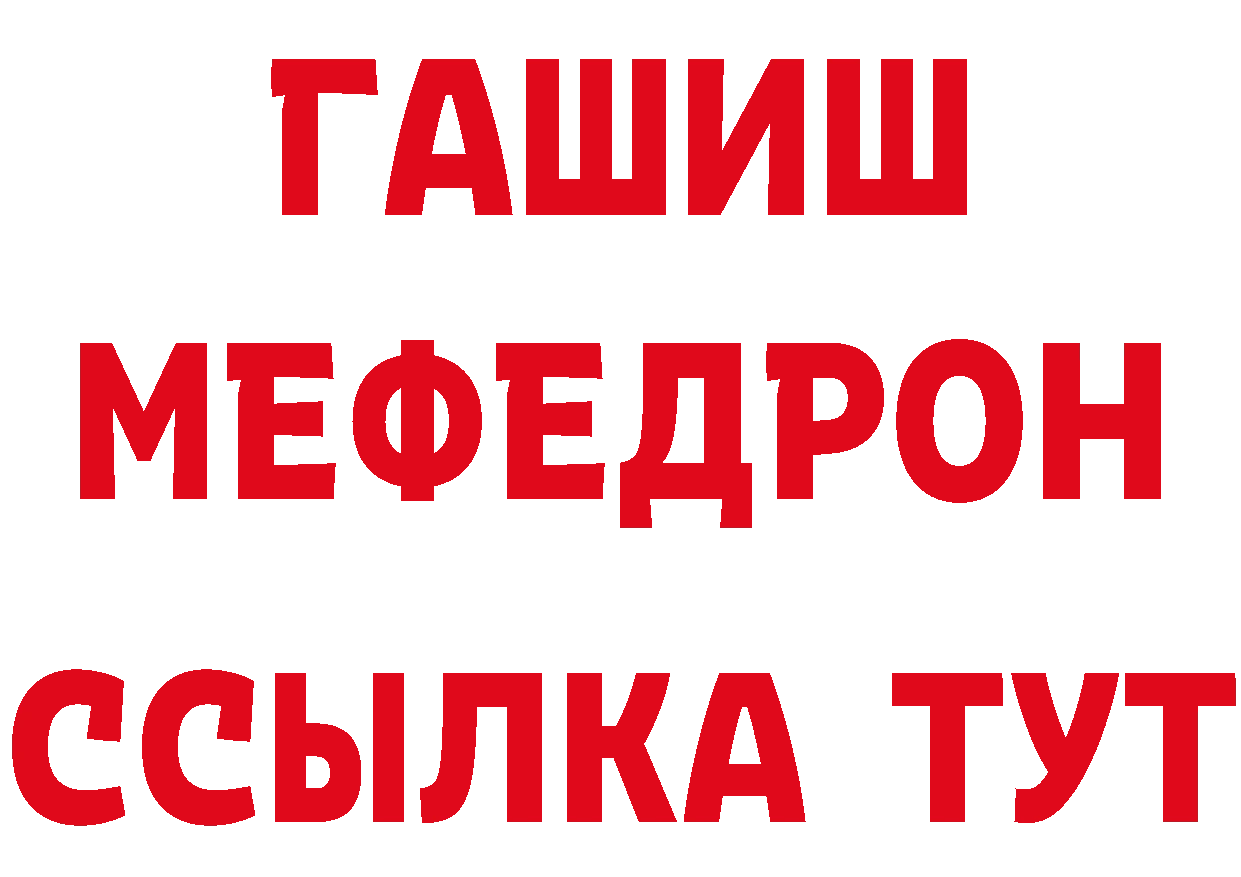 ГАШИШ
МЕФЕДРОН
ССЫЛКА ТУТ